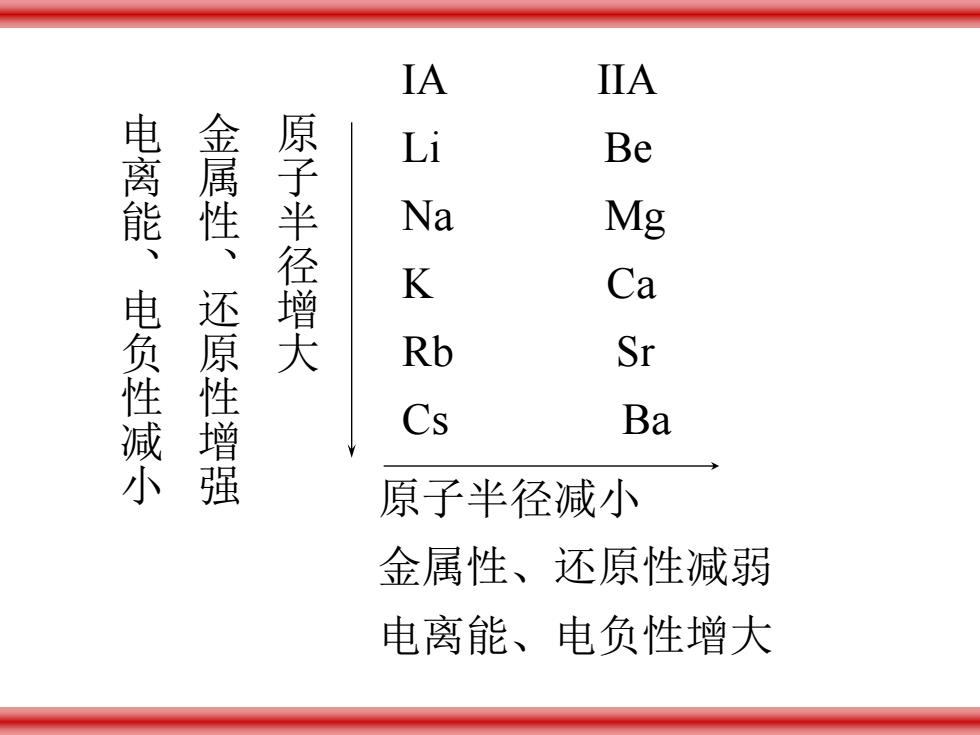 原子半径增大

金属性、还原性增强

电离能、电负性减小

| IA | IIA |
|---|---|
| Li | Be |
| Na | Mg |
| K | Ca |
| Rb | Sr |
| Cs | Ba |

原子半径减小

金属性、还原性减弱

电离能、电负性增大